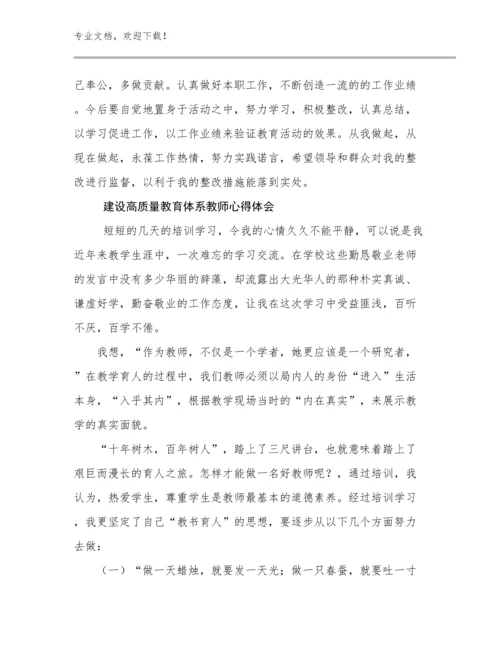 专业文档，欢迎下载！

己奉公，多做贡献。认真做好本职工作，不断创造一流的的工作业绩。今后要自觉地置身于活动之中，努力学习，积极整改，认真总结，以学习促进工作，以工作业绩来验证教育活动的效果。从我做起，从现在做起，永葆工作热情，努力实践诺言，希望领导和群众对我的整改进行监督，以利于我的整改措施能落到实处。

建设高质量教育体系教师心得体会

短短的几天的培训学习，令我的心情久久不能平静，可以说是我近年来教学生涯中，一次难忘的学习交流。在学校这些勤恳敬业老师的发言中没有多少华丽的辞藻，却流露出大光华人的那种朴实真诚、谦虚好学，勤奋敬业的工作态度，让我在这次学习中受益匪浅，百听不厌，百学不倦。

我想，“作为教师，不仅是一个学者，她更应该是一个研究者，”在教学育人的过程中，我们教师必须以局内人的身份“进入”生活本身，“入乎其内”，根据教学现场当时的“内在真实”，来展示教学的真实面貌。

“十年树木，百年树人”，踏上了三尺讲台，也就意味着踏上了艰巨而漫长的育人之旅。怎样才能做一名好教师呢？，通过培训，我认为，热爱学生，尊重学生是教师最基本的道德素养。经过培训学习，我更坚定了自己“教书育人”的思想，要逐步从以下几个方面努力去做：

（一）“做一天蜡烛，就要发一天光；做一只春蚕，就要吐一寸